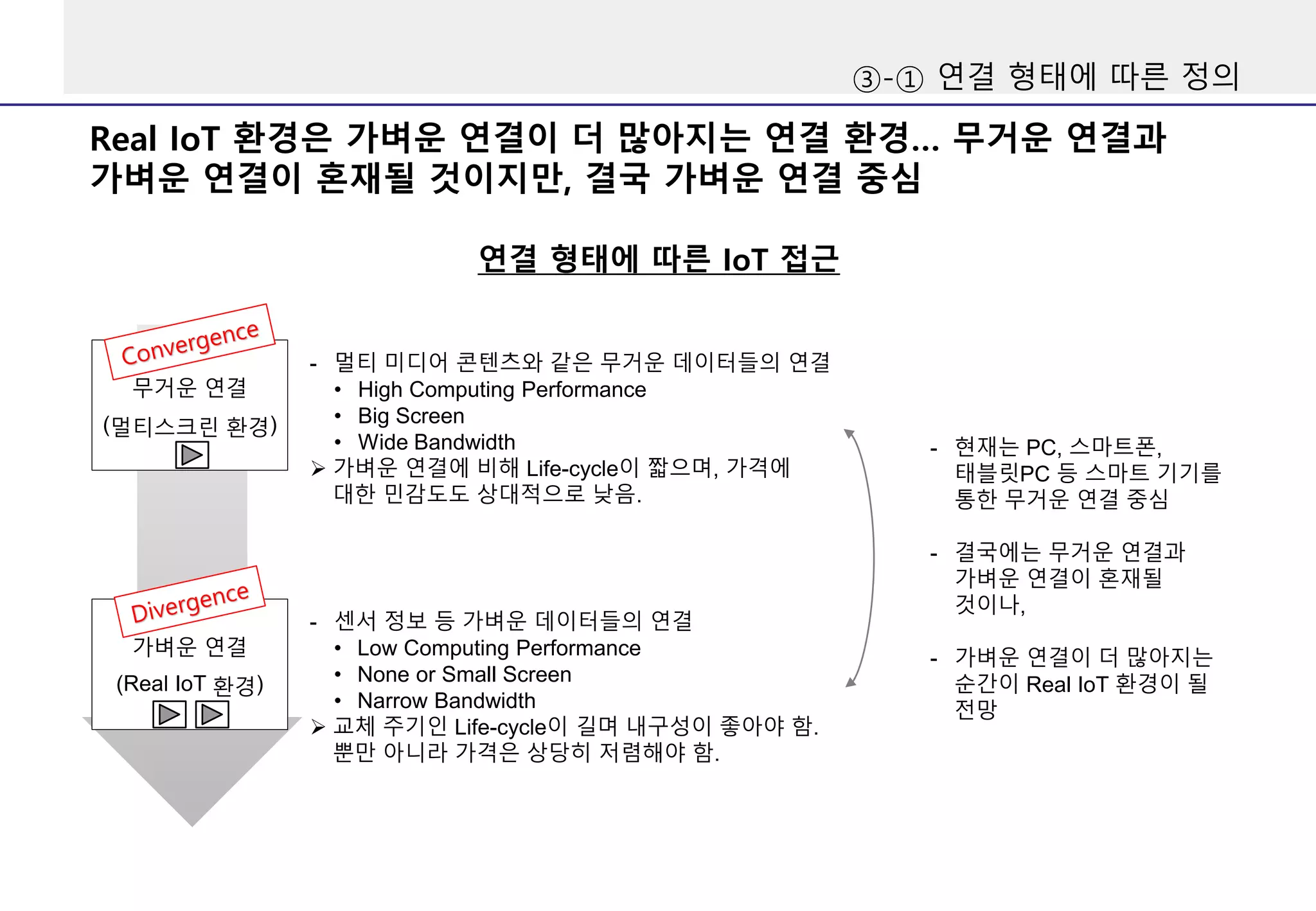 ③-① 연결 형태에 따른 정의

Real IoT 환경은 가벼운 연결이 더 많아지는 연결 환경... 무거운 연결과 가벼운 연결이 혼재될 것이지만, 결국 가벼운 연결 중심

연결 형태에 따른 IoT 접근

Convergence
무거운 연결
(멀티스크린 환경)

- 멀티 미디어 콘텐츠와 같은 무거운 데이터들의 연결
• High Computing Performance
• Big Screen
• Wide Bandwidth
➢ 가벼운 연결에 비해 Life-cycle이 짧으며, 가격에 대한 민감도도 상대적으로 낮음.

Divergence
가벼운 연결
(Real IoT 환경)

- 센서 정보 등 가벼운 데이터들의 연결
• Low Computing Performance
• None or Small Screen
• Narrow Bandwidth
➢ 교체 주기인 Life-cycle이 길며 내구성이 좋아야 함. 뿐만 아니라 가격은 상당히 저렴해야 함.

- 현재는 PC, 스마트폰, 태블릿PC 등 스마트 기기를 통한 무거운 연결 중심

- 결국에는 무거운 연결과 가벼운 연결이 혼재될 것이나,

- 가벼운 연결이 더 많아지는 순간이 Real IoT 환경이 될 전망